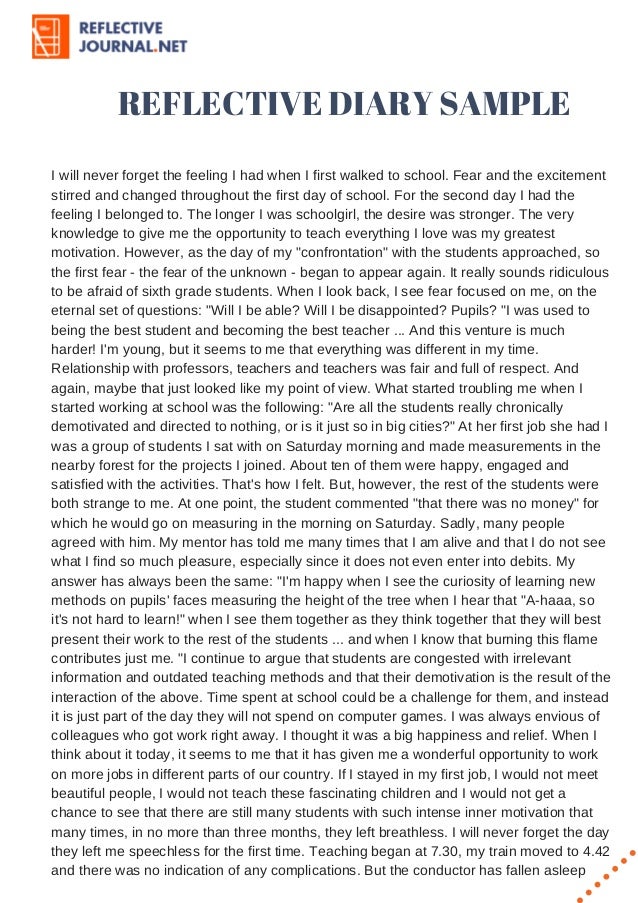 REFLECTIVE JOURNAL.NET

REFLECTIVE DIARY SAMPLE

I will never forget the feeling I had when I first walked to school. Fear and the excitement stirred and changed throughout the first day of school. For the second day I had the feeling I belonged to. The longer I was schoolgirl, the desire was stronger. The very knowledge to give me the opportunity to teach everything I love was my greatest motivation. However, as the day of my "confrontation" with the students approached, so the first fear - the fear of the unknown - began to appear again. It really sounds ridiculous to be afraid of sixth grade students. When I look back, I see fear focused on me, on the eternal set of questions: "Will I be able? Will I be disappointed? Pupils? "I was used to being the best student and becoming the best teacher ... And this venture is much harder! I'm young, but it seems to me that everything was different in my time. Relationship with professors, teachers and teachers was fair and full of respect. And again, maybe that just looked like my point of view. What started troubling me when I started working at school was the following: "Are all the students really chronically demotivated and directed to nothing, or is it just so in big cities?" At her first job she had I was a group of students I sat with on Saturday morning and made measurements in the nearby forest for the projects I joined. About ten of them were happy, engaged and satisfied with the activities. That's how I felt. But, however, the rest of the students were both strange to me. At one point, the student commented "that there was no money" for which he would go on measuring in the morning on Saturday. Sadly, many people agreed with him. My mentor has told me many times that I am alive and that I do not see what I find so much pleasure, especially since it does not even enter into debits. My answer has always been the same: "I'm happy when I see the curiosity of learning new methods on pupils' faces measuring the height of the tree when I hear that "A-haaa, so it's not hard to learn!" when I see them together as they think together that they will best present their work to the rest of the students ... and when I know that burning this flame contributes just me. "I continue to argue that students are congested with irrelevant information and outdated teaching methods and that their demotivation is the result of the interaction of the above. Time spent at school could be a challenge for them, and instead it is just part of the day they will not spend on computer games. I was always envious of colleagues who got work right away. I thought it was a big happiness and relief. When I think about it today, it seems to me that it has given me a wonderful opportunity to work on more jobs in different parts of our country. If I stayed in my first job, I would not meet beautiful people, I would not teach these fascinating children and I would not get a chance to see that there are still many students with such intense inner motivation that many times, in no more than three months, they left breathless. I will never forget the day they left me speechless for the first time. Teaching began at 7.30, my train moved to 4.42 and there was no indication of any complications. But the conductor has fallen asleep